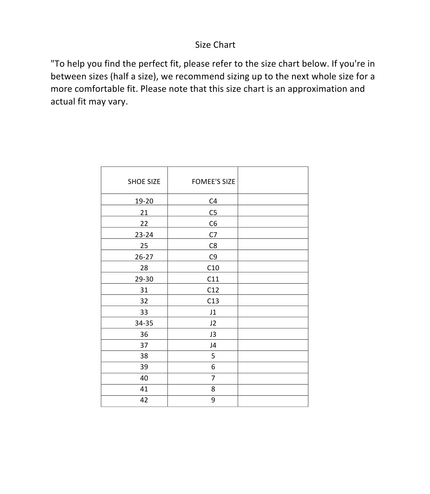 Size Chart

"To help you find the perfect fit, please refer to the size chart below. If you're in between sizes (half a size), we recommend sizing up to the next whole size for a more comfortable fit. Please note that this size chart is an approximation and actual fit may vary.

| SHOE SIZE | FOMEE'S SIZE | |
|---|---|---|
| 19-20 | C4 | |
| 21 | C5 | |
| 22 | C6 | |
| 23-24 | C7 | |
| 25 | C8 | |
| 26-27 | C9 | |
| 28 | C10 | |
| 29-30 | C11 | |
| 31 | C12 | |
| 32 | C13 | |
| 33 | J1 | |
| 34-35 | J2 | |
| 36 | J3 | |
| 37 | J4 | |
| 38 | 5 | |
| 39 | 6 | |
| 40 | 7 | |
| 41 | 8 | |
| 42 | 9 | |